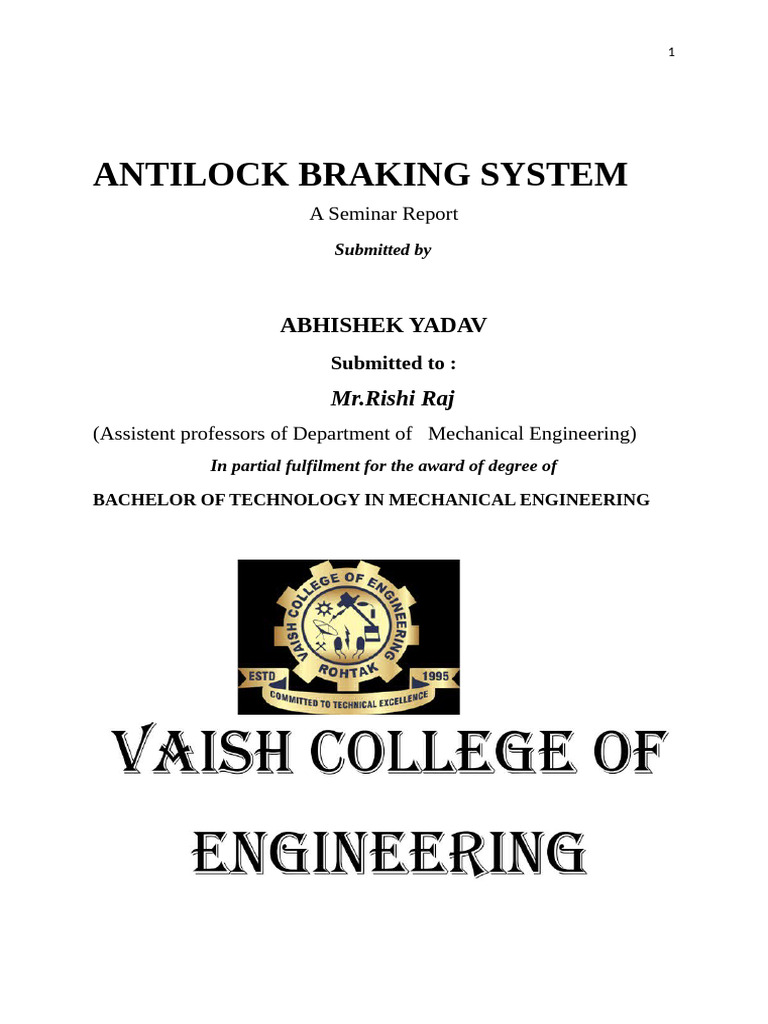 1

ANTILOCK BRAKING SYSTEM

A Seminar Report

Submitted by

ABHISHEK YADAV

Submitted to :

Mr.Rishi Raj

(Assistent professors of Department of Mechanical Engineering)

In partial fulfilment for the award of degree of

BACHELOR OF TECHNOLOGY IN MECHANICAL ENGINEERING

VAISH COLLEGE OF ENGINEERING
ROHTAK
ESTD
1995
COMMITTED TO TECHNICAL EXCELLENCE

VAISH COLLEGE OF ENGINEERING